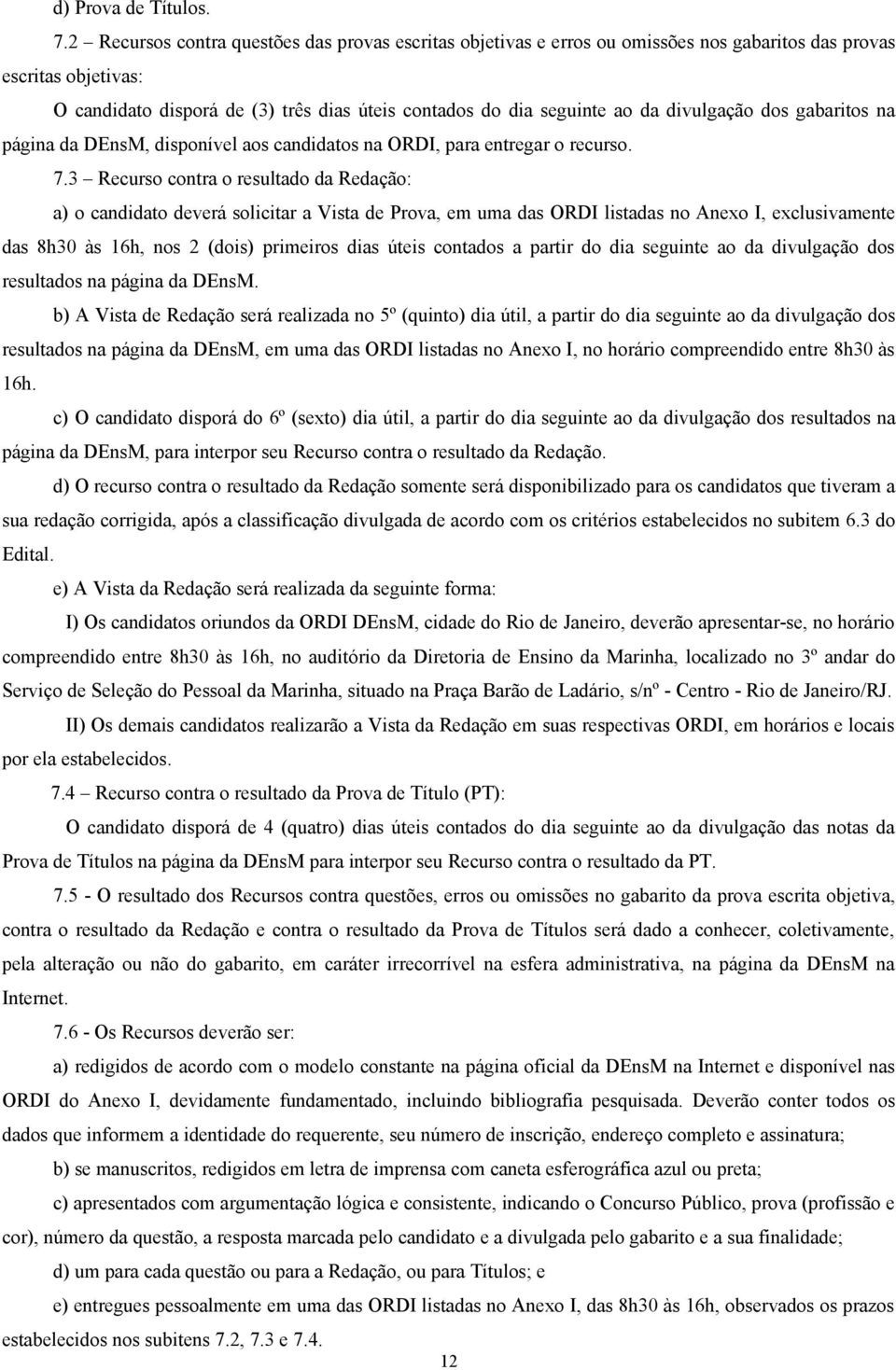 d) Prova de Títulos.

7.2 – Recursos contra questões das provas escritas objetivas e erros ou omissões nos gabaritos das provas escritas objetivas:

O candidato disporá de (3) três dias úteis contados do dia seguinte ao da divulgação dos gabaritos na página da DEnsM, disponível aos candidatos na ORDI, para entregar o recurso.

7.3 – Recurso contra o resultado da Redação:

a) o candidato deverá solicitar a Vista de Prova, em uma das ORDI listadas no Anexo I, exclusivamente das 8h30 às 16h, nos 2 (dois) primeiros dias úteis contados a partir do dia seguinte ao da divulgação dos resultados na página da DEnsM.

b) A Vista de Redação será realizada no 5º (quinto) dia útil, a partir do dia seguinte ao da divulgação dos resultados na página da DEnsM, em uma das ORDI listadas no Anexo I, no horário compreendido entre 8h30 às 16h.

c) O candidato disporá do 6º (sexto) dia útil, a partir do dia seguinte ao da divulgação dos resultados na página da DEnsM, para interpor seu Recurso contra o resultado da Redação.

d) O recurso contra o resultado da Redação somente será disponibilizado para os candidatos que tiveram a sua redação corrigida, após a classificação divulgada de acordo com os critérios estabelecidos no subitem 6.3 do Edital.

e) A Vista da Redação será realizada da seguinte forma:

I) Os candidatos oriundos da ORDI DEnsM, cidade do Rio de Janeiro, deverão apresentar-se, no horário compreendido entre 8h30 às 16h, no auditório da Diretoria de Ensino da Marinha, localizado no 3º andar do Serviço de Seleção do Pessoal da Marinha, situado na Praça Barão de Ladário, s/nº - Centro - Rio de Janeiro/RJ.

II) Os demais candidatos realizarão a Vista da Redação em suas respectivas ORDI, em horários e locais por ela estabelecidos.

7.4 – Recurso contra o resultado da Prova de Título (PT):

O candidato disporá de 4 (quatro) dias úteis contados do dia seguinte ao da divulgação das notas da Prova de Títulos na página da DEnsM para interpor seu Recurso contra o resultado da PT.

7.5 - O resultado dos Recursos contra questões, erros ou omissões no gabarito da prova escrita objetiva, contra o resultado da Redação e contra o resultado da Prova de Títulos será dado a conhecer, coletivamente, pela alteração ou não do gabarito, em caráter irrecorrível na esfera administrativa, na página da DEnsM na Internet.

7.6 - Os Recursos deverão ser:

a) redigidos de acordo com o modelo constante na página oficial da DEnsM na Internet e disponível nas ORDI do Anexo I, devidamente fundamentado, incluindo bibliografia pesquisada. Deverão conter todos os dados que informem a identidade do requerente, seu número de inscrição, endereço completo e assinatura;

b) se manuscritos, redigidos em letra de imprensa com caneta esferográfica azul ou preta;

c) apresentados com argumentação lógica e consistente, indicando o Concurso Público, prova (profissão e cor), número da questão, a resposta marcada pelo candidato e a divulgada pelo gabarito e a sua finalidade;

d) um para cada questão ou para a Redação, ou para Títulos; e

e) entregues pessoalmente em uma das ORDI listadas no Anexo I, das 8h30 às 16h, observados os prazos estabelecidos nos subitens 7.2, 7.3 e 7.4.

12